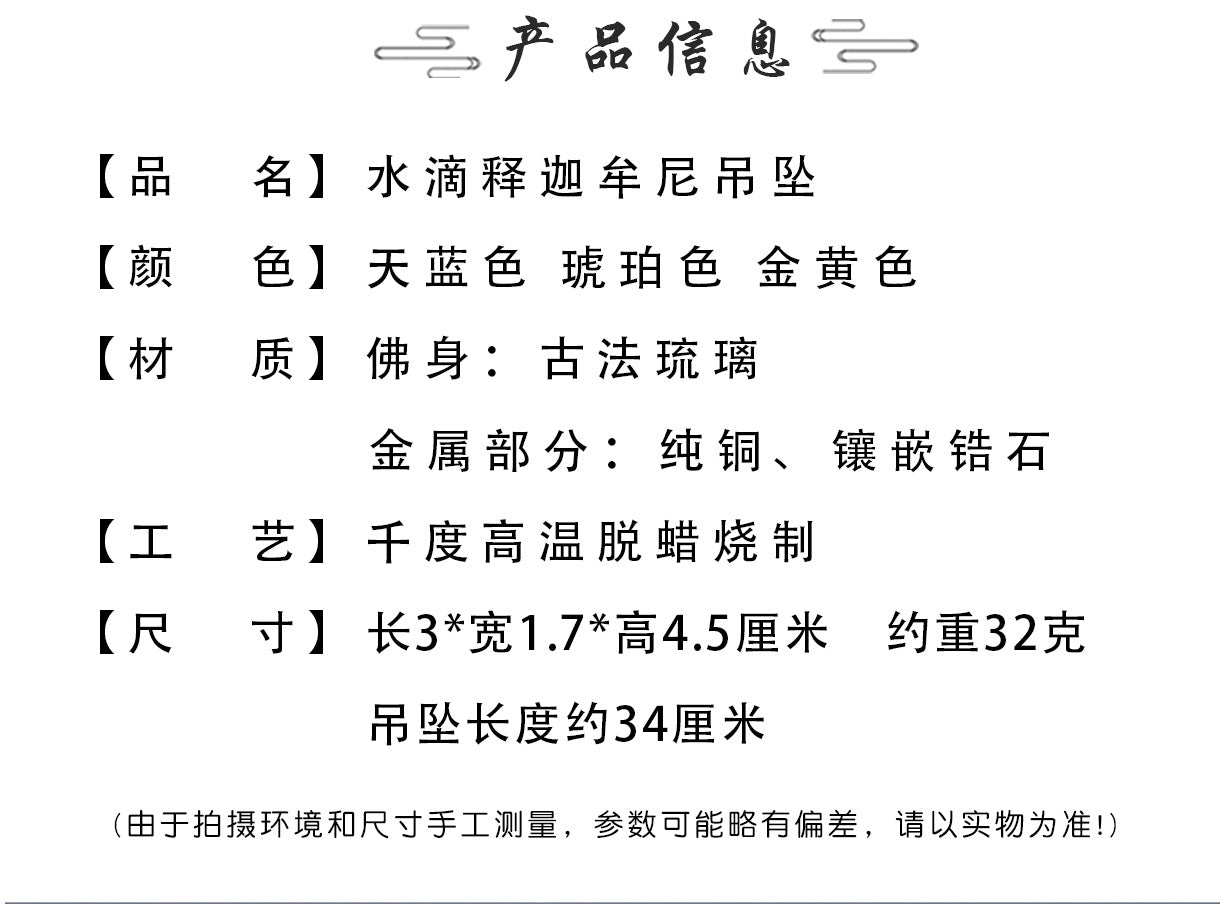 产品信息

【品　名】水滴释迦牟尼吊坠

【颜　色】天蓝色 琥珀色 金黄色

【材　质】佛身：古法琉璃

金属部分：纯铜、镶嵌锆石

【工　艺】千度高温脱蜡烧制

【尺　寸】长3*宽1.7*高4.5厘米　约重32克

吊坠长度约34厘米

（由于拍摄环境和尺寸手工测量，参数可能略有偏差，请以实物为准!）